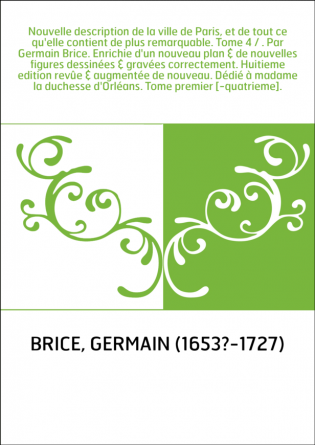 Nouvelle description de la ville de Paris, et de tout ce qu'elle contient de plus remarquable. Tome 4 / . Par Germain Brice. Enrichie d'un nouveau plan & de nouvelles figures dessinées & gravées correctement. Huitieme edition revûe & augmentée de nouveau. Dédié à madame la duchesse d'Orléans. Tome premier [-quatrieme].

BRICE, GERMAIN (1653?-1727)